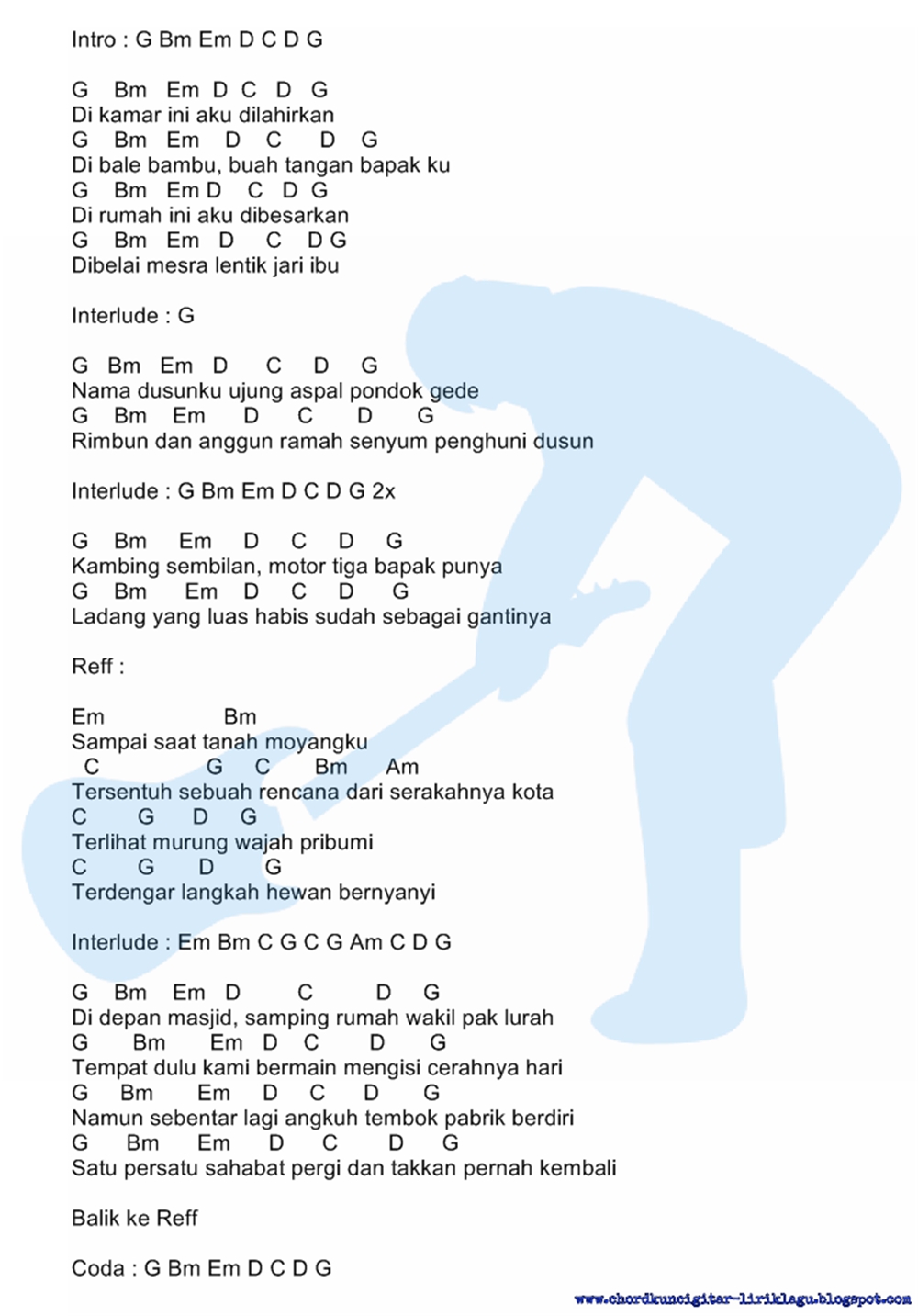 Intro : G Bm Em D C D G

G Bm Em D C D G
Di kamar ini aku dilahirkan
G Bm Em D C D G
Di bale bambu, buah tangan bapak ku
G Bm Em D C D G
Di rumah ini aku dibesarkan
G Bm Em D C D G
Dibelai mesra lentik jari ibu

Interlude : G

G Bm Em D C D G
Nama dusunku ujung aspal pondok gede
G Bm Em D C D G
Rimbun dan anggun ramah senyum penghuni dusun

Interlude : G Bm Em D C D G 2x

G Bm Em D C D G
Kambing sembilan, motor tiga bapak punya
G Bm Em D C D G
Ladang yang luas habis sudah sebagai gantinya

Reff :

Em Bm
Sampai saat tanah moyangku
C G C Bm Am
Tersentuh sebuah rencana dari serakahnya kota
C G D G
Terlihat murung wajah pribumi
C G D G
Terdengar langkah hewan bernyanyi

Interlude : Em Bm C G C G Am C D G

G Bm Em D C D G
Di depan masjid, samping rumah wakil pak lurah
G Bm Em D C D G
Tempat dulu kami bermain mengisi cerahnya hari
G Bm Em D C D G
Namun sebentar lagi angkuh tembok pabrik berdiri
G Bm Em D C D G
Satu persatu sahabat pergi dan takkan pernah kembali

Balik ke Reff

Coda : G Bm Em D C D G

www.chordkuncigitar-liriklagu.blogspot.com